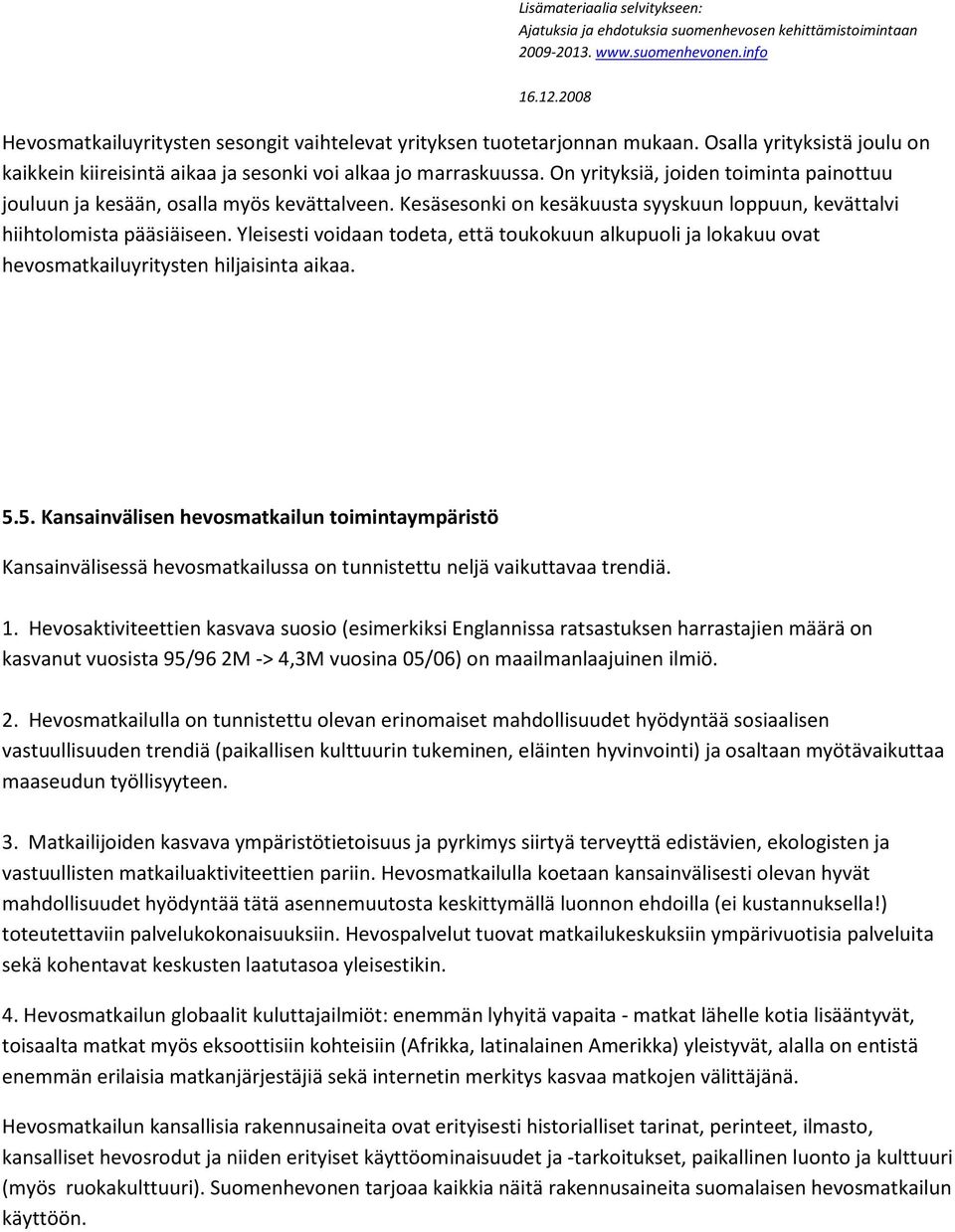 Lisämateriaalia selvitykseen:
Ajatuksia ja ehdotuksia suomenhevosen kehittämistoimintaan 2009-2013. www.suomenhevonen.info

16.12.2008

Hevosmatkailuyritysten sesongit vaihtelevat yrityksen tuotetarjonnan mukaan. Osalla yrityksistä joulu on kaikkein kiireisintä aikaa ja sesonki voi alkaa jo marraskuussa. On yrityksiä, joiden toiminta painottuu jouluun ja kesään, osalla myös kevättalveen. Kesäsesonki on kesäkuusta syyskuun loppuun, kevättalvi hiihtolomista pääsiäiseen. Yleisesti voidaan todeta, että toukokuun alkupuoli ja lokakuu ovat hevosmatkailuyritysten hiljaisinta aikaa.

5.5. Kansainvälisen hevosmatkailun toimintaympäristö

Kansainvälisessä hevosmatkailussa on tunnistettu neljä vaikuttavaa trendiä.

1. Hevosaktiviteettien kasvava suosio (esimerkiksi Englannissa ratsastuksen harrastajien määrä on kasvanut vuosista 95/96 2M -> 4,3M vuosina 05/06) on maailmanlaajuinen ilmiö.

2. Hevosmatkailulla on tunnistettu olevan erinomaiset mahdollisuudet hyödyntää sosiaalisen vastuullisuuden trendiä (paikallisen kulttuurin tukeminen, eläinten hyvinvointi) ja osaltaan myötävaikuttaa maaseudun työllisyyteen.

3. Matkailijoiden kasvava ympäristötietoisuus ja pyrkimys siirtyä terveyttä edistävien, ekologisten ja vastuullisten matkailuaktiviteettien pariin. Hevosmatkailulla koetaan kansainvälisesti olevan hyvät mahdollisuudet hyödyntää tätä asennemuutosta keskittymällä luonnon ehdoilla (ei kustannuksella!) toteutettaviin palvelukokonaisuuksiin. Hevospalvelut tuovat matkailukeskuksiin ympärivuotisia palveluita sekä kohentavat keskusten laatutasoa yleisestikin.

4. Hevosmatkailun globaalit kuluttajailmiöt: enemmän lyhyitä vapaita - matkat lähelle kotia lisääntyvät, toisaalta matkat myös eksoottisiin kohteisiin (Afrikka, latinalainen Amerikka) yleistyvät, alalla on entistä enemmän erilaisia matkanjärjestäjiä sekä internetin merkitys kasvaa matkojen välittäjänä.

Hevosmatkailun kansallisia rakennusaineita ovat erityisesti historialliset tarinat, perinteet, ilmasto, kansalliset hevosrodut ja niiden erityiset käyttöominaisuudet ja -tarkoitukset, paikallinen luonto ja kulttuuri (myös ruokakulttuuri). Suomenhevonen tarjoaa kaikkia näitä rakennusaineita suomalaisen hevosmatkailun käyttöön.